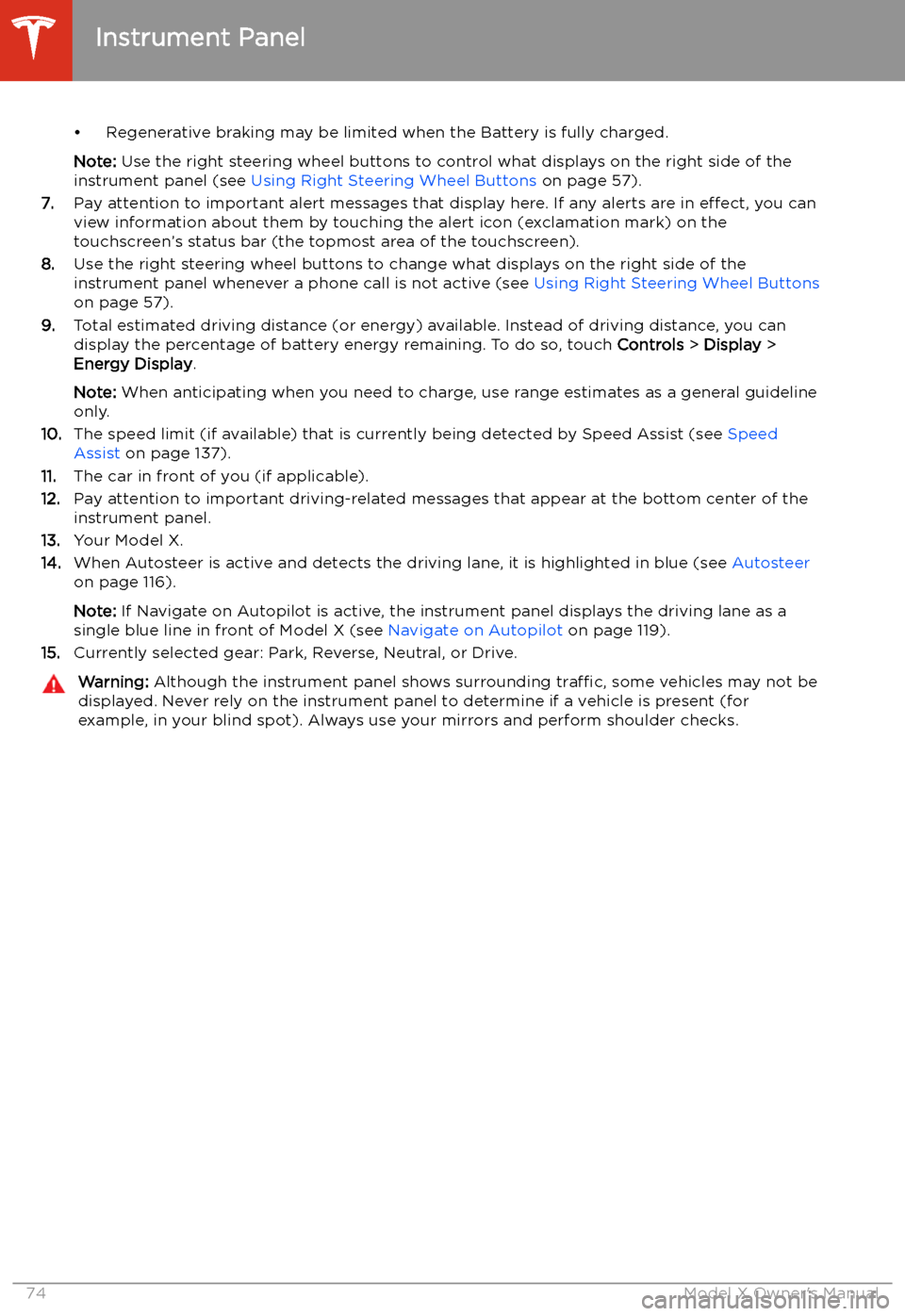 Instrument Panel

• Regenerative braking may be limited when the Battery is fully charged.

Note: Use the right steering wheel buttons to control what displays on the right side of the instrument panel (see Using Right Steering Wheel Buttons on page 57).

7. Pay attention to important alert messages that display here. If any alerts are in effect, you can view information about them by touching the alert icon (exclamation mark) on the touchscreen's status bar (the topmost area of the touchscreen).

8. Use the right steering wheel buttons to change what displays on the right side of the instrument panel whenever a phone call is not active (see Using Right Steering Wheel Buttons on page 57).

9. Total estimated driving distance (or energy) available. Instead of driving distance, you can display the percentage of battery energy remaining. To do so, touch Controls > Display > Energy Display.

Note: When anticipating when you need to charge, use range estimates as a general guideline only.

10. The speed limit (if available) that is currently being detected by Speed Assist (see Speed Assist on page 137).

11. The car in front of you (if applicable).

12. Pay attention to important driving-related messages that appear at the bottom center of the instrument panel.

13. Your Model X.

14. When Autosteer is active and detects the driving lane, it is highlighted in blue (see Autosteer on page 116).

Note: If Navigate on Autopilot is active, the instrument panel displays the driving lane as a single blue line in front of Model X (see Navigate on Autopilot on page 119).

15. Currently selected gear: Park, Reverse, Neutral, or Drive.

Warning: Although the instrument panel shows surrounding traffic, some vehicles may not be displayed. Never rely on the instrument panel to determine if a vehicle is present (for example, in your blind spot). Always use your mirrors and perform shoulder checks.

74 Model X Owner's Manual

carmanualsonline.info